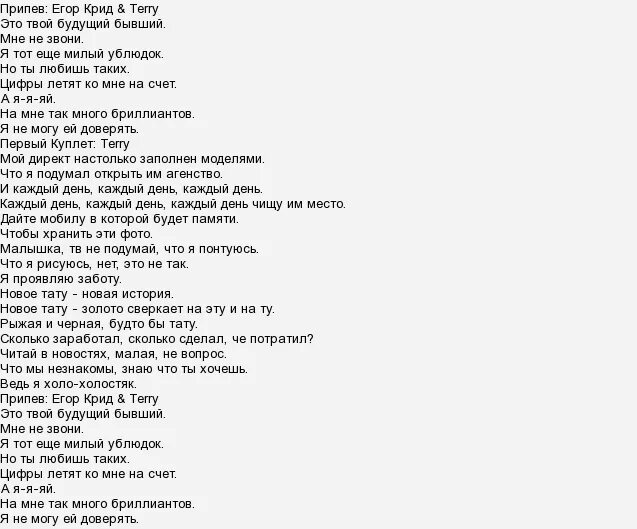 Припев: Егор Крид & Terry
Это твой будущий бывший.
Мне не звони.
Я тот еще милый ублюдок.
Но ты любишь таких.
Цифры летят ко мне на счет.
А я-я-яй.
На мне так много бриллиантов.
Я не могу ей доверять.
Первый Куплет: Terry
Мой директ настолько заполнен моделями.
Что я подумал открыть им агенство.
И каждый день, каждый день, каждый день.
Каждый день, каждый день, каждый день чищу им место.
Дайте мобилу в которой будет памяти.
Чтобы хранить эти фото.
Малышка, тв не подумай, что я понтуюсь.
Что я рисуюсь, нет, это не так.
Я проявляю заботу.
Новое тату - новая история.
Новое тату - золото сверкает на эту и на ту.
Рыжая и черная, будто бы тату.
Сколько заработал, сколько сделал, че потратил?
Читай в новостях, малая, не вопрос.
Что мы незнакомы, знаю что ты хочешь.
Ведь я холо-холостяк.
Припев: Егор Крид & Terry
Это твой будущий бывший.
Мне не звони.
Я тот еще милый ублюдок.
Но ты любишь таких.
Цифры летят ко мне на счет.
А я-я-яй.
На мне так много бриллиантов.
Я не могу ей доверять.